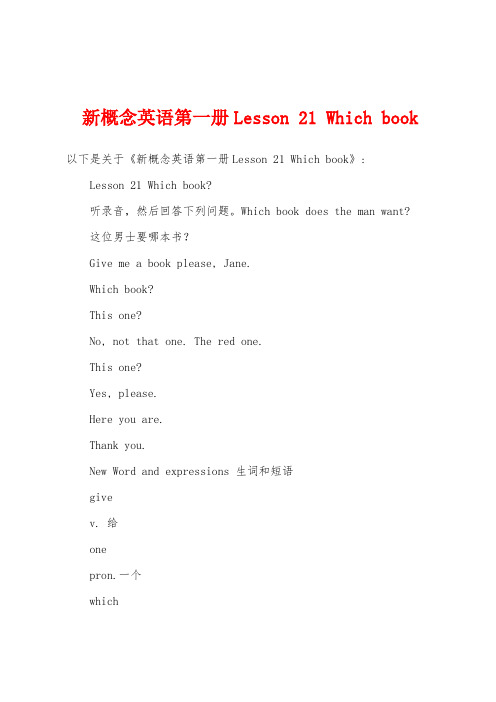 新概念英语第一册Lesson 21 Which book

以下是关于《新概念英语第一册Lesson 21 Which book》：

Lesson 21 Which book?

听录音，然后回答下列问题。Which book does the man want?

这位男士要哪本书？

Give me a book please, Jane.

Which book?

This one?

No, not that one. The red one.

This one?

Yes, please.

Here you are.

Thank you.

New Word and expressions 生词和短语

give

v. 给

one

pron.一个

which